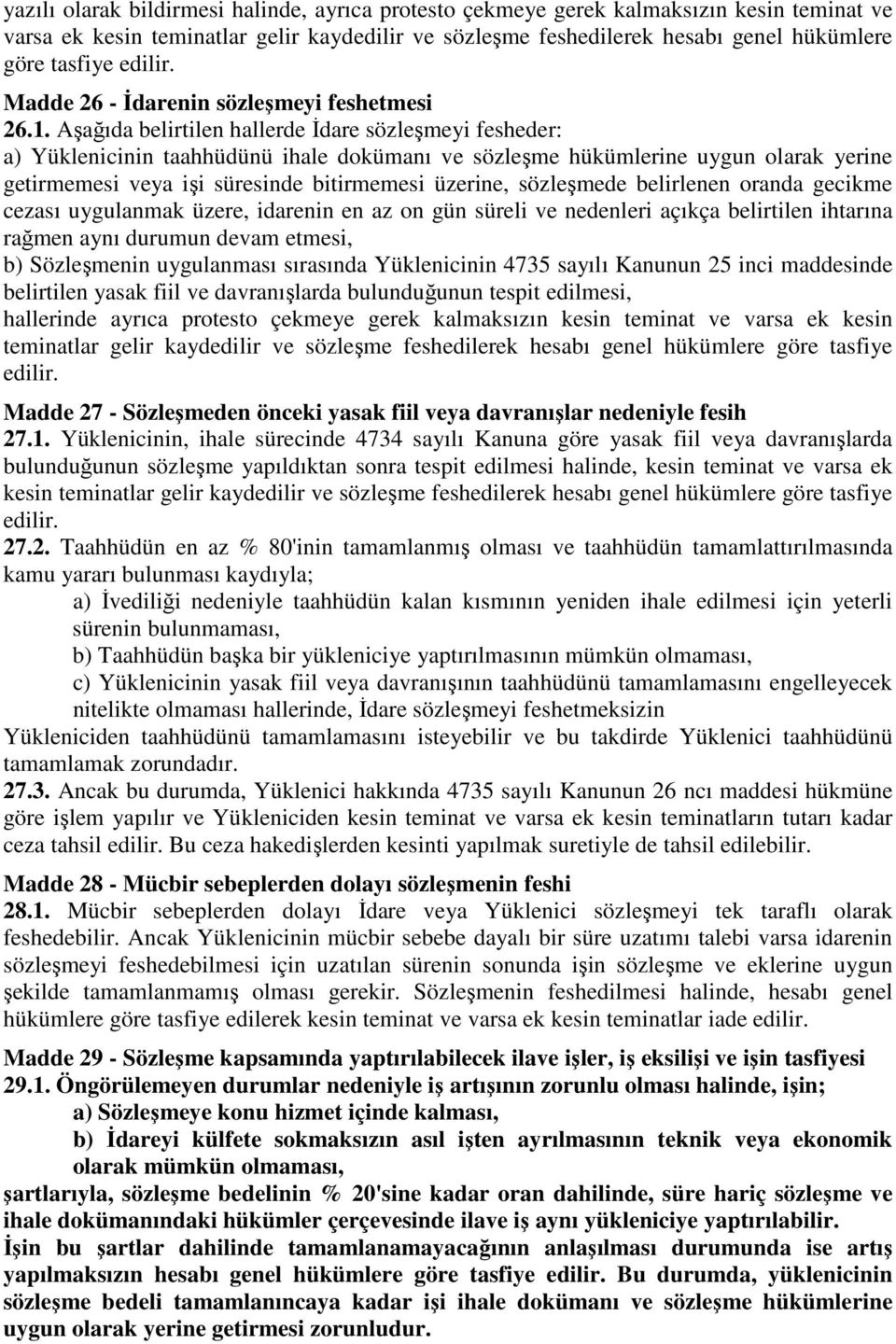 yazılı olarak bildirmesi halinde, ayrıca protesto çekmeye gerek kalmaksızın kesin teminat ve varsa ek kesin teminatlar gelir kaydedilir ve sözleşme feshedilerek hesabı genel hükümlere göre tasfiye edilir.

Madde 26 - İdarenin sözleşmeyi feshetmesi

26.1. Aşağıda belirtilen hallerde İdare sözleşmeyi fesheder:
a) Yüklenicinin taahhüdünü ihale dokümanı ve sözleşme hükümlerine uygun olarak yerine getirmemesi veya işi süresinde bitirmemesi üzerine, sözleşmede belirlenen oranda gecikme cezası uygulanmak üzere, idarenin en az on gün süreli ve nedenleri açıkça belirtilen ihtarına rağmen aynı durumun devam etmesi,
b) Sözleşmenin uygulanması sırasında Yüklenicinin 4735 sayılı Kanunun 25 inci maddesinde belirtilen yasak fiil ve davranışlarda bulunduğunun tespit edilmesi,
hallerinde ayrıca protesto çekmeye gerek kalmaksızın kesin teminat ve varsa ek kesin teminatlar gelir kaydedilir ve sözleşme feshedilerek hesabı genel hükümlere göre tasfiye edilir.

Madde 27 - Sözleşmeden önceki yasak fiil veya davranışlar nedeniyle fesih

27.1. Yüklenicinin, ihale sürecinde 4734 sayılı Kanuna göre yasak fiil veya davranışlarda bulunduğunun sözleşme yapıldıktan sonra tespit edilmesi halinde, kesin teminat ve varsa ek kesin teminatlar gelir kaydedilir ve sözleşme feshedilerek hesabı genel hükümlere göre tasfiye edilir.

27.2. Taahhüdün en az % 80'inin tamamlanmış olması ve taahhüdün tamamlattırılmasında kamu yararı bulunması kaydıyla;
a) İvediliği nedeniyle taahhüdün kalan kısmının yeniden ihale edilmesi için yeterli sürenin bulunmaması,
b) Taahhüdün başka bir yükleniciye yaptırılmasının mümkün olmaması,
c) Yüklenicinin yasak fiil veya davranışının taahhüdünü tamamlamasını engelleyecek nitelikte olmaması hallerinde, İdare sözleşmeyi feshetmeksizin
Yükleniciden taahhüdünü tamamlamasını isteyebilir ve bu takdirde Yüklenici taahhüdünü tamamlamak zorundadır.

27.3. Ancak bu durumda, Yüklenici hakkında 4735 sayılı Kanunun 26 ncı maddesi hükmüne göre işlem yapılır ve Yükleniciden kesin teminat ve varsa ek kesin teminatların tutarı kadar ceza tahsil edilir. Bu ceza hakedişlerden kesinti yapılmak suretiyle de tahsil edilebilir.

Madde 28 - Mücbir sebeplerden dolayı sözleşmenin feshi

28.1. Mücbir sebeplerden dolayı İdare veya Yüklenici sözleşmeyi tek taraflı olarak feshedebilir. Ancak Yüklenicinin mücbir sebebe dayalı bir süre uzatımı talebi varsa idarenin sözleşmeyi feshedebilmesi için uzatılan sürenin sonunda işin sözleşme ve eklerine uygun şekilde tamamlanmamış olması gerekir. Sözleşmenin feshedilmesi halinde, hesabı genel hükümlere göre tasfiye edilerek kesin teminat ve varsa ek kesin teminatlar iade edilir.

Madde 29 - Sözleşme kapsamında yaptırılabilecek ilave işler, iş eksilişi ve işin tasfiyesi

29.1. Öngörülemeyen durumlar nedeniyle iş artışının zorunlu olması halinde, işin;
a) Sözleşmeye konu hizmet içinde kalması,
b) İdareyi külfete sokmaksızın asıl işten ayrılmasının teknik veya ekonomik olarak mümkün olmaması,
şartlarıyla, sözleşme bedelinin % 20'sine kadar oran dahilinde, süre hariç sözleşme ve ihale dokümanındaki hükümler çerçevesinde ilave iş aynı yükleniciye yaptırılabilir.
İşin bu şartlar dahilinde tamamlanamayacağının anlaşılması durumunda ise artış yapılmaksızın hesabı genel hükümlere göre tasfiye edilir. Bu durumda, yüklenicinin sözleşme bedeli tamamlanıncaya kadar işi ihale dokümanı ve sözleşme hükümlerine uygun olarak yerine getirmesi zorunludur.